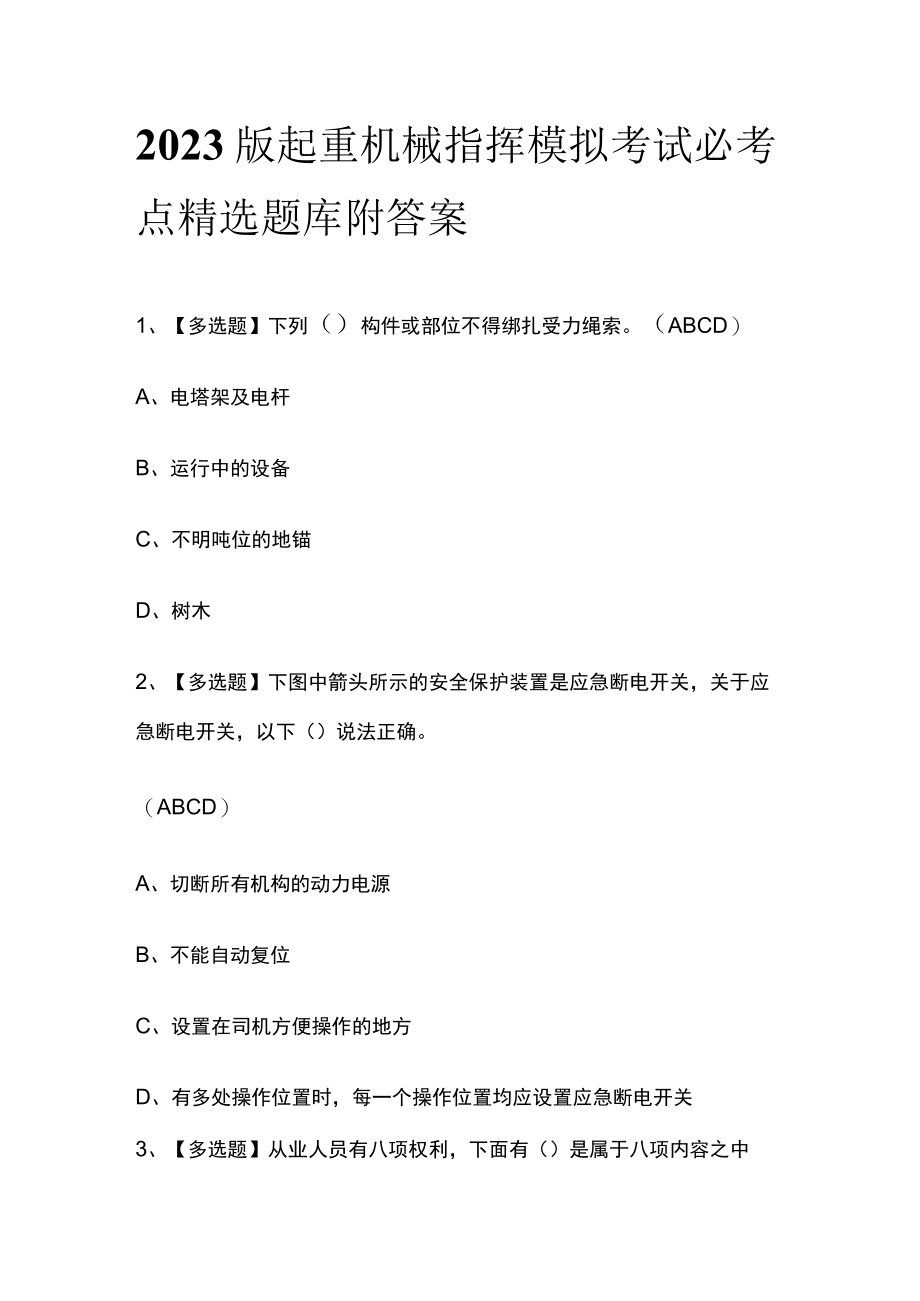 2023版起重机械指挥模拟考试必考点精选题库附答案

1、【多选题】下列（）构件或部位不得绑扎受力绳索。（ABCD）

A、电塔架及电杆

B、运行中的设备

C、不明吨位的地锚

D、树木

2、【多选题】下图中箭头所示的安全保护装置是应急断电开关，关于应急断电开关，以下（）说法正确。

（ABCD）

A、切断所有机构的动力电源

B、不能自动复位

C、设置在司机方便操作的地方

D、有多处操作位置时，每一个操作位置均应设置应急断电开关

3、【多选题】从业人员有八项权利，下面有（）是属于八项内容之中